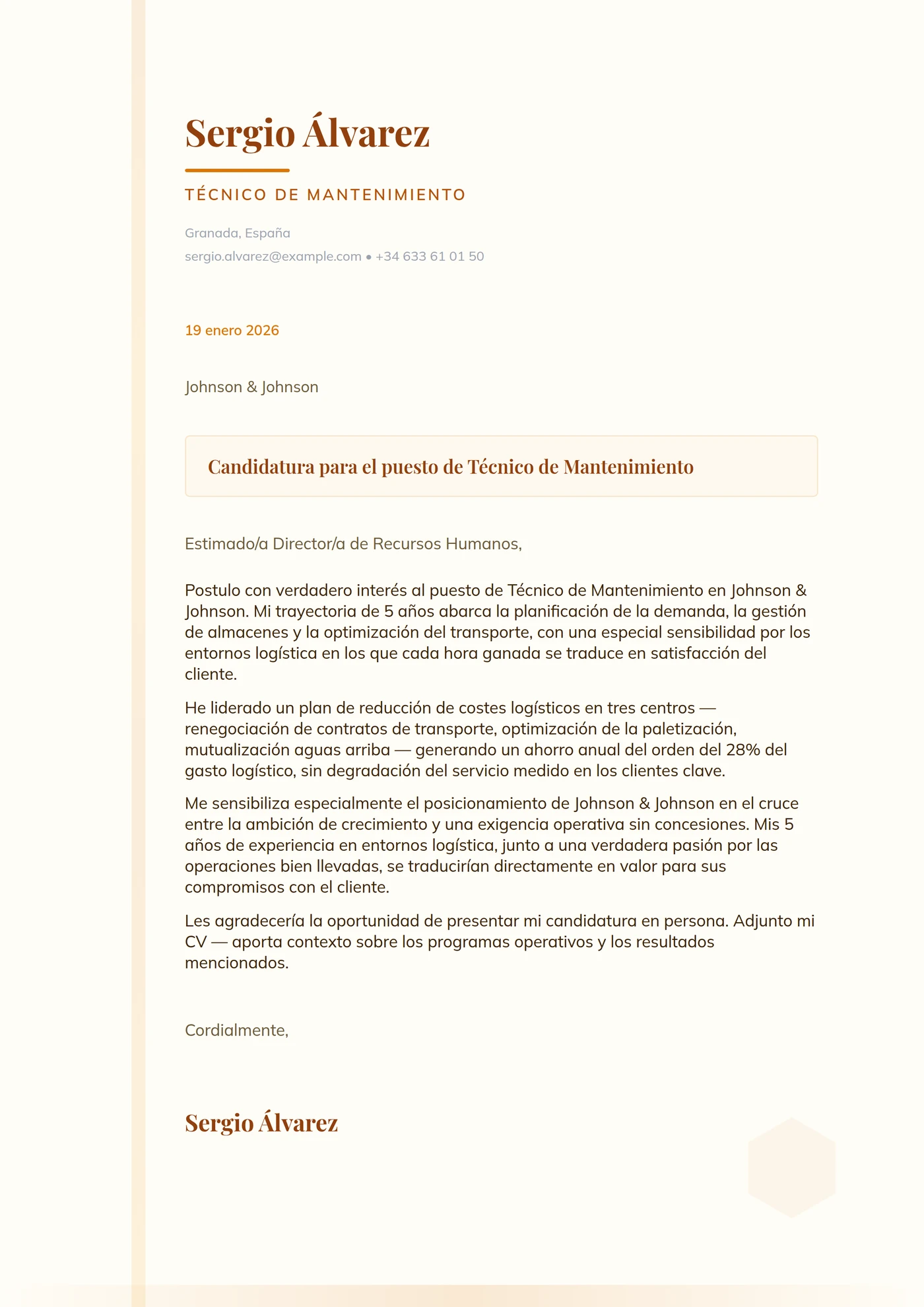 Sergio Álvarez

TÉCNICO DE MANTENIMIENTO

Granada, España

sergio.alvarez@example.com • +34 633 61 01 50

19 enero 2026

Johnson & Johnson

Candidatura para el puesto de Técnico de Mantenimiento

Estimado/a Director/a de Recursos Humanos,

Postulo con verdadero interés al puesto de Técnico de Mantenimiento en Johnson & Johnson. Mi trayectoria de 5 años abarca la planificación de la demanda, la gestión de almacenes y la optimización del transporte, con una especial sensibilidad por los entornos logística en los que cada hora ganada se traduce en satisfacción del cliente.

He liderado un plan de reducción de costes logísticos en tres centros — renegociación de contratos de transporte, optimización de la paletización, mutualización aguas arriba — generando un ahorro anual del orden del 28% del gasto logístico, sin degradación del servicio medido en los clientes clave.

Me sensibiliza especialmente el posicionamiento de Johnson & Johnson en el cruce entre la ambición de crecimiento y una exigencia operativa sin concesiones. Mis 5 años de experiencia en entornos logística, junto a una verdadera pasión por las operaciones bien llevadas, se traducirían directamente en valor para sus compromisos con el cliente.

Les agradecería la oportunidad de presentar mi candidatura en persona. Adjunto mi CV — aporta contexto sobre los programas operativos y los resultados mencionados.

Cordialmente,

Sergio Álvarez